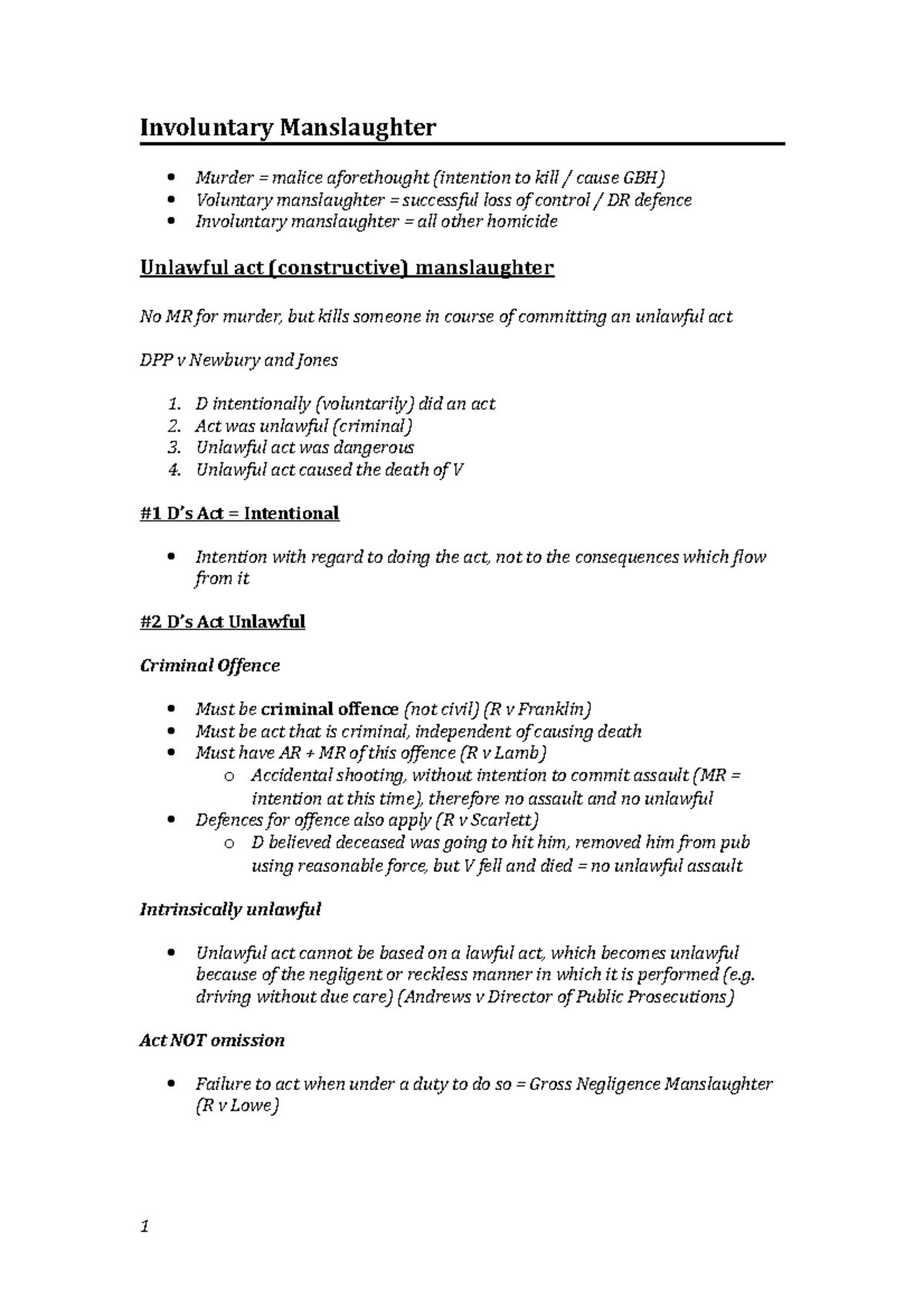 Involuntary Manslaughter

• Murder = malice aforethought (intention to kill / cause GBH)
• Voluntary manslaughter = successful loss of control / DR defence
• Involuntary manslaughter = all other homicide

Unlawful act (constructive) manslaughter

No MR for murder, but kills someone in course of committing an unlawful act

DPP v Newbury and Jones

1. D intentionally (voluntarily) did an act
2. Act was unlawful (criminal)
3. Unlawful act was dangerous
4. Unlawful act caused the death of V

#1 D's Act = Intentional

• Intention with regard to doing the act, not to the consequences which flow from it

#2 D's Act Unlawful

Criminal Offence

• Must be criminal offence (not civil) (R v Franklin)
• Must be act that is criminal, independent of causing death
• Must have AR + MR of this offence (R v Lamb)
o Accidental shooting, without intention to commit assault (MR = intention at this time), therefore no assault and no unlawful
• Defences for offence also apply (R v Scarlett)
o D believed deceased was going to hit him, removed him from pub using reasonable force, but V fell and died = no unlawful assault

Intrinsically unlawful

• Unlawful act cannot be based on a lawful act, which becomes unlawful because of the negligent or reckless manner in which it is performed (e.g. driving without due care) (Andrews v Director of Public Prosecutions)

Act NOT omission

• Failure to act when under a duty to do so = Gross Negligence Manslaughter (R v Lowe)

1